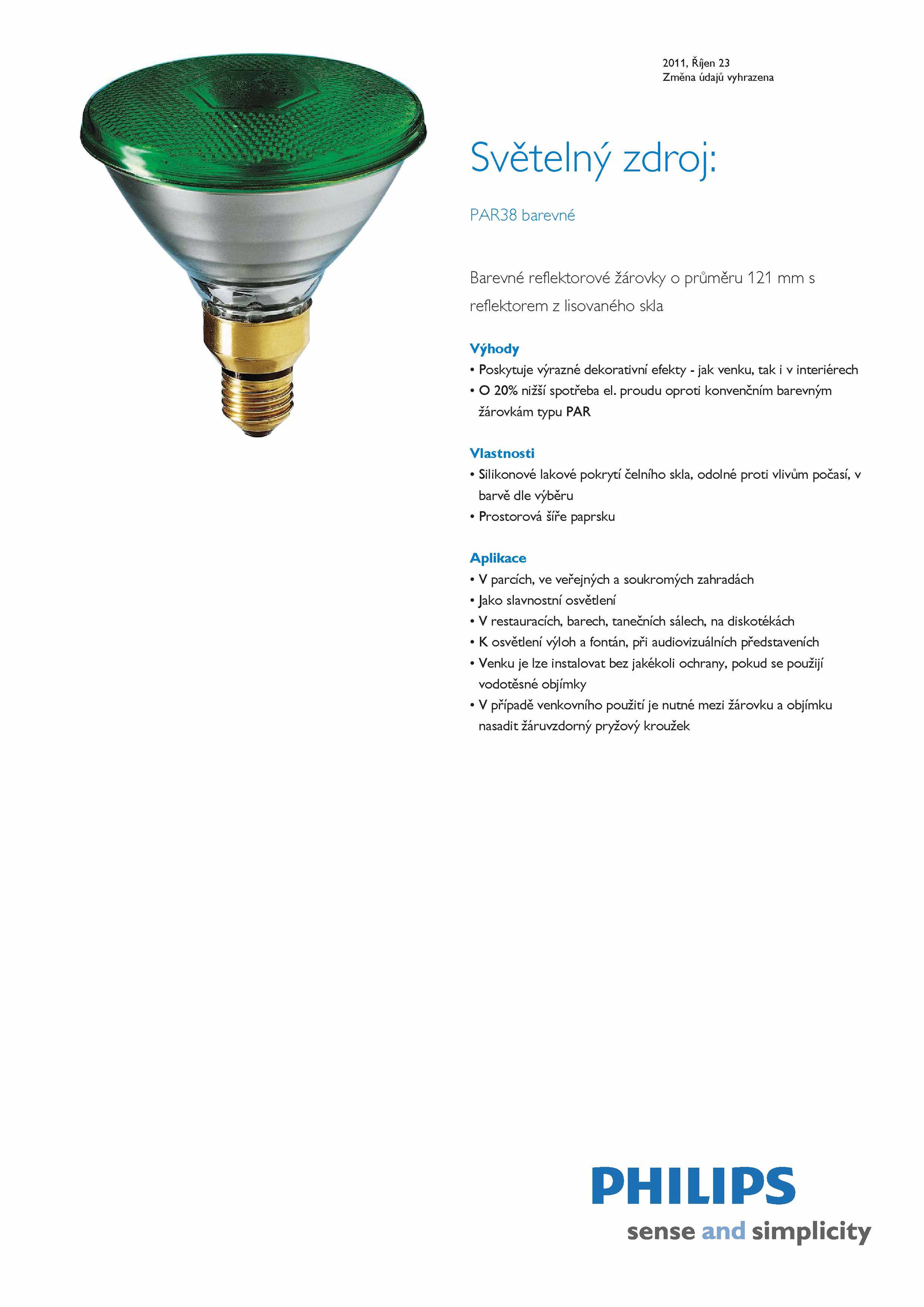 2011, Říjen 23
Změna údajů vyhrazena

Světelný zdroj:

PAR38 barevné

Barevné reflektorové žárovky o průměru 121 mm s reflektorem z lisovaného skla

Výhody
• Poskytuje výrazné dekorativní efekty - jak venku, tak i v interiérech
• O 20% nižší spotřeba el. proudu oproti konvenčním barevným žárovkám typu PAR

Vlastnosti
• Silikonové lakové pokrytí čelního skla, odolné proti vlivům počasí, v barvě dle výběru
• Prostorová šíře paprsku

Aplikace
• V parcích, ve veřejných a soukromých zahradách
• Jako slavnostní osvětlení
• V restauracích, barech, tanečních sálech, na diskotékách
• K osvětlení výloh a fontán, při audiovizuálních představeních
• Venku je lze instalovat bez jakékoli ochrany, pokud se použijí vodotěsné objímky
• V případě venkovního použití je nutné mezi žárovku a objímku nasadit žáruvzdorný pryžový kroužek

PHILIPS
sense and simplicity